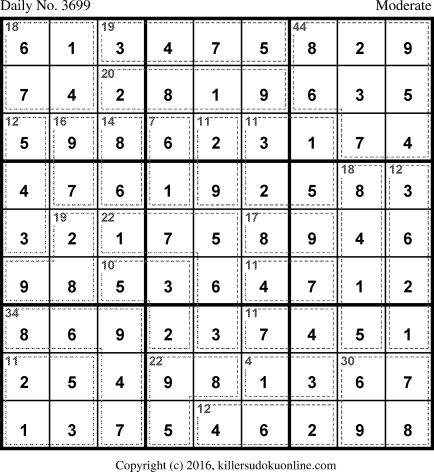 Daily No. 3699
Moderate

| 18 6 | 1 | 19 3 | 4 | 7 | 5 | 44 8 | 2 | 9 |
|---|---|---|---|---|---|---|---|---|
| 7 | 4 | 20 2 | 8 | 1 | 9 | 6 | 3 | 5 |
| 12 5 | 16 9 | 14 8 | 7 6 | 11 2 | 11 3 | 1 | 7 | 4 |
| 4 | 7 | 6 | 1 | 9 | 2 | 5 | 18 8 | 12 3 |
| 3 | 19 2 | 22 1 | 7 | 5 | 17 8 | 9 | 4 | 6 |
| 9 | 8 | 10 5 | 3 | 6 | 11 4 | 7 | 1 | 2 |
| 34 8 | 6 | 9 | 2 | 3 | 11 7 | 4 | 5 | 1 |
| 11 2 | 5 | 4 | 22 9 | 8 | 4 1 | 3 | 30 6 | 7 |
| 1 | 3 | 7 | 5 | 12 4 | 6 | 2 | 9 | 8 |

Copyright (c) 2016, killersudokuonline.com